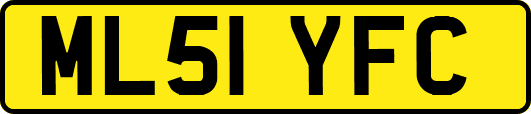 ML51 YFC